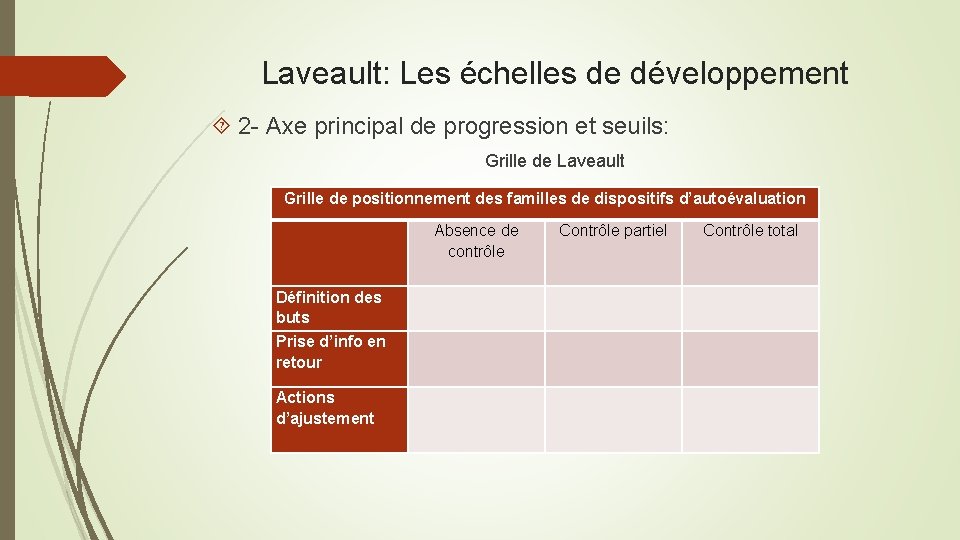 Laveault: Les échelles de développement

2- Axe principal de progression et seuils:

Grille de Laveault

| Grille de positionnement des familles de dispositifs d'autoévaluation | | | |
|---|---|---|---|
| | Absence de contrôle | Contrôle partiel | Contrôle total |
| Définition des buts | | | |
| Prise d'info en retour | | | |
| Actions d'ajustement | | | |